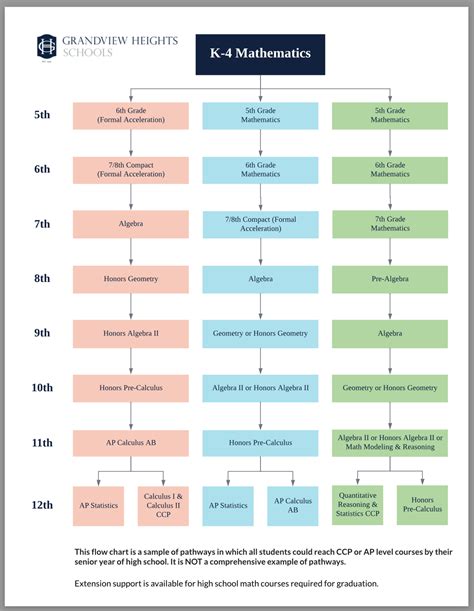 GRANDVIEW HEIGHTS SCHOOLS

K-4 Mathematics

5th
6th Grade (Formal Acceleration)
5th Grade Mathematics
5th Grade Mathematics

6th
7/8th Compact (Formal Acceleration)
6th Grade Mathematics
6th Grade Mathematics

7th
Algebra
7/8th Compact (Formal Acceleration)
7th Grade Mathematics

8th
Honors Geometry
Algebra
Pre-Algebra

9th
Honors Algebra II
Geometry or Honors Geometry
Algebra

10th
Honors Pre-Calculus
Algebra II or Honors Algebra II
Geometry or Honors Geometry

11th
AP Calculus AB
Honors Pre-Calculus
Algebra II or Honors Algebra II or Math Modeling & Reasoning

12th
AP Statistics
Calculus I & Calculus II CCP
AP Statistics
AP Calculus AB
Quantitative Reasoning & Statistics CCP
Honors Pre-Calculus

This flow chart is a sample of pathways in which all students could reach CCP or AP level courses by their senior year of high school. It is NOT a comprehensive example of pathways.

Extension support is available for high school math courses required for graduation.